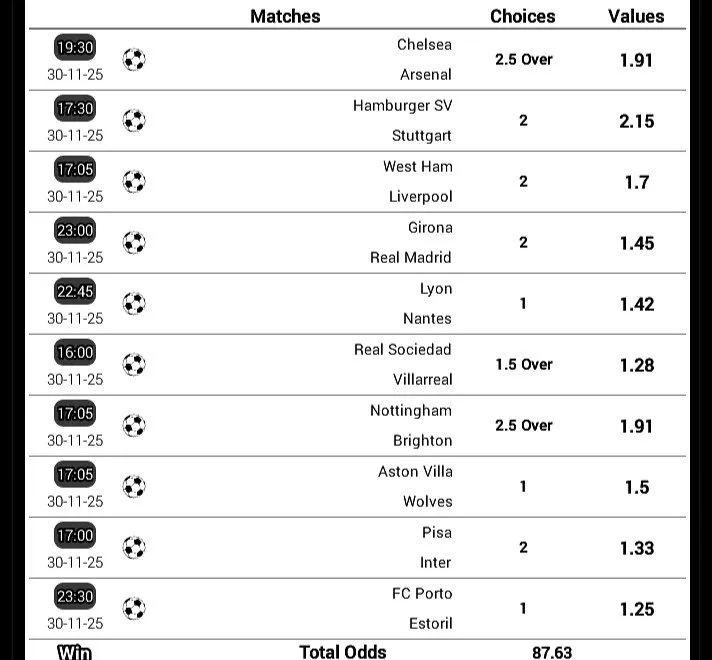 | | Matches | Choices | Values |
|---|---|---|---|
| 19:30 30-11-25 | Chelsea Arsenal | 2.5 Over | 1.91 |
| 17:30 30-11-25 | Hamburger SV Stuttgart | 2 | 2.15 |
| 17:05 30-11-25 | West Ham Liverpool | 2 | 1.7 |
| 23:00 30-11-25 | Girona Real Madrid | 2 | 1.45 |
| 22:45 30-11-25 | Lyon Nantes | 1 | 1.42 |
| 16:00 30-11-25 | Real Sociedad Villarreal | 1.5 Over | 1.28 |
| 17:05 30-11-25 | Nottingham Brighton | 2.5 Over | 1.91 |
| 17:05 30-11-25 | Aston Villa Wolves | 1 | 1.5 |
| 17:00 30-11-25 | Pisa Inter | 2 | 1.33 |
| 23:30 30-11-25 | FC Porto Estoril | 1 | 1.25 |
| Win | Total Odds | 87.63 | |